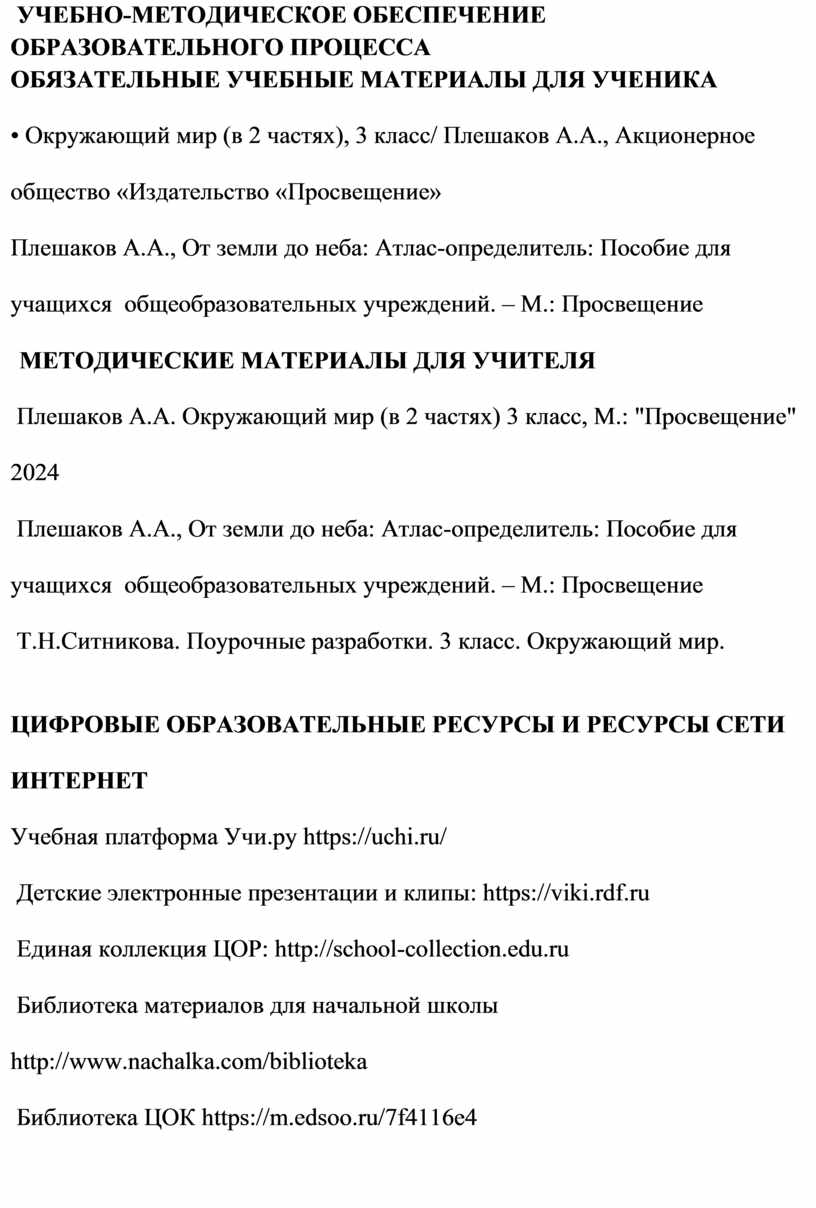 УЧЕБНО-МЕТОДИЧЕСКОЕ ОБЕСПЕЧЕНИЕ ОБРАЗОВАТЕЛЬНОГО ПРОЦЕССА
ОБЯЗАТЕЛЬНЫЕ УЧЕБНЫЕ МАТЕРИАЛЫ ДЛЯ УЧЕНИКА

• Окружающий мир (в 2 частях), 3 класс/ Плешаков А.А., Акционерное общество «Издательство «Просвещение»

Плешаков А.А., От земли до неба: Атлас-определитель: Пособие для учащихся общеобразовательных учреждений. – М.: Просвещение

МЕТОДИЧЕСКИЕ МАТЕРИАЛЫ ДЛЯ УЧИТЕЛЯ

Плешаков А.А. Окружающий мир (в 2 частях) 3 класс, М.: "Просвещение" 2024

Плешаков А.А., От земли до неба: Атлас-определитель: Пособие для учащихся общеобразовательных учреждений. – М.: Просвещение

Т.Н.Ситникова. Поурочные разработки. 3 класс. Окружающий мир.

ЦИФРОВЫЕ ОБРАЗОВАТЕЛЬНЫЕ РЕСУРСЫ И РЕСУРСЫ СЕТИ ИНТЕРНЕТ

Учебная платформа Учи.ру https://uchi.ru/

Детские электронные презентации и клипы: https://viki.rdf.ru

Единая коллекция ЦОР: http://school-collection.edu.ru

Библиотека материалов для начальной школы http://www.nachalka.com/biblioteka

Библиотека ЦОК https://m.edsoo.ru/7f4116e4